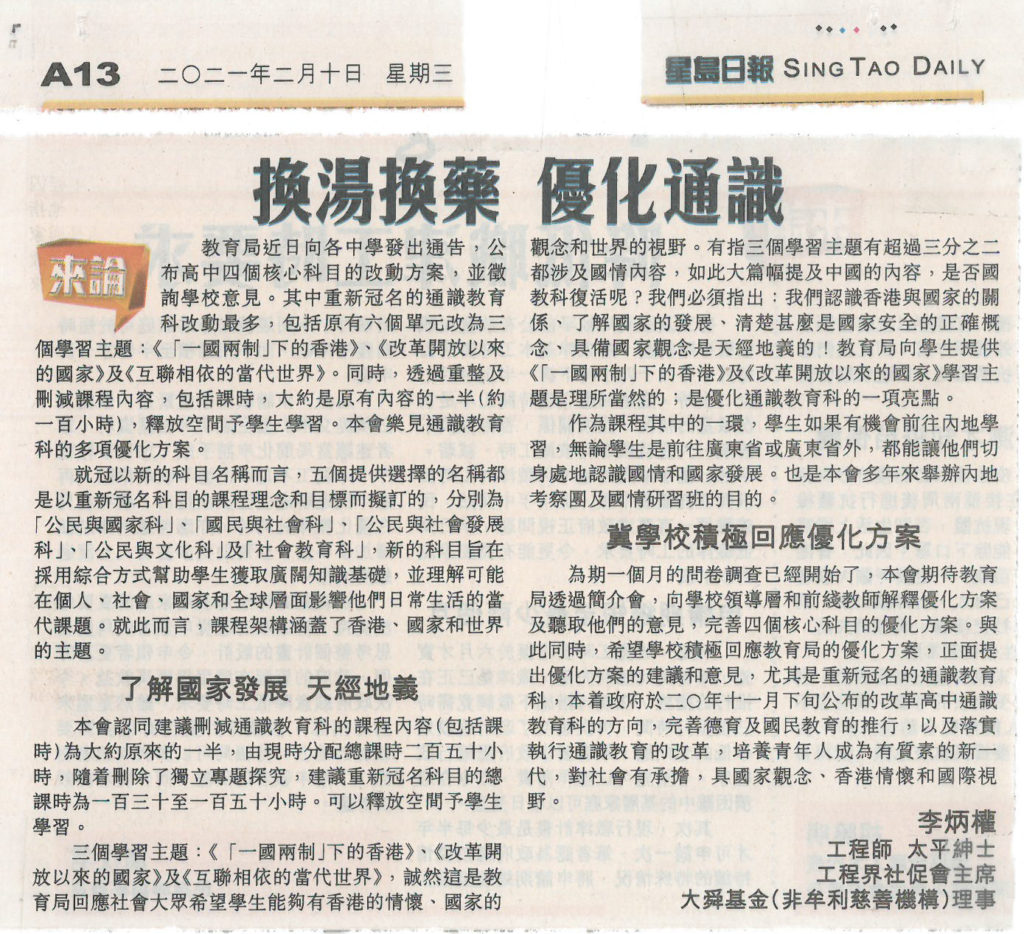 A13 二〇二一年二月十日 星期三

星島日報 SING TAO DAILY

換湯換藥 優化通識

來論

教育局近日向各中學發出通告，公布高中四個核心科目的改動方案，並徵詢學校意見。其中重新冠名的通識教育科改動最多，包括原有六個單元改為三個學習主題：《「一國兩制」下的香港》、《改革開放以來的國家》及《互聯相依的當代世界》。同時，透過重整及刪減課程內容，包括課時，大約是原有內容的一半（約一百小時），釋放空間予學生學習。本會樂見通識教育科的多項優化方案。

就冠以新的科目名稱而言，五個提供選擇的名稱都是以重新冠名科目的課程理念和目標而擬訂的，分別為「公民與國家科」、「國民與社會科」、「公民與社會發展科」、「公民與文化科」及「社會教育科」，新的科目旨在採用綜合方式幫助學生獲取廣闊知識基礎，並理解可能在個人、社會、國家和全球層面影響他們日常生活的當代課題。就此而言，課程架構涵蓋了香港、國家和世界的主題。

了解國家發展 天經地義

本會認同建議刪減通識教育科的課程內容（包括課時）為大約原來的一半，由現時分配總課時二百五十小時，隨着刪除了獨立專題探究，建議重新冠名科目的總課時為一百三十至一百五十小時。可以釋放空間予學生學習。

三個學習主題：《「一國兩制」下的香港》、《改革開放以來的國家》及《互聯相依的當代世界》，誠然這是教育局回應社會大眾希望學生能夠有香港的情懷、國家的觀念和世界的視野。有指三個學習主題有超過三分之二都涉及國情內容，如此大篇幅提及中國的內容，是否國教科復活呢？我們必須指出：我們認識香港與國家的關係、了解國家的發展、清楚甚麼是國家安全的正確概念、具備國家觀念是天經地義的！教育局向學生提供《「一國兩制」下的香港》及《改革開放以來的國家》學習主題是理所當然的；是優化通識教育科的一項亮點。

作為課程其中的一環，學生如果有機會前往內地學習，無論學生是前往廣東省或廣東省外，都能讓他們切身處地認識國情和國家發展。也是本會多年來舉辦內地考察團及國情研習班的目的。

冀學校積極回應優化方案

為期一個月的問卷調查已經開始了，本會期待教育局透過簡介會，向學校領導層和前綫教師解釋優化方案及聽取他們的意見，完善四個核心科目的優化方案。與此同時，希望學校積極回應教育局的優化方案，正面提出優化方案的建議和意見，尤其是重新冠名的通識教育科，本着政府於二〇年十一月下旬公布的改革高中通識教育科的方向，完善德育及國民教育的推行，以及落實執行通識教育的改革，培養青年人成為有質素的新一代，對社會有承擔，具國家觀念、香港情懷和國際視野。

李炳權
工程師 太平紳士
工程界社促會主席
大舜基金（非牟利慈善機構）理事